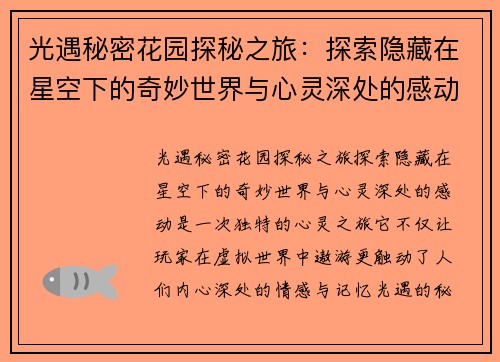 光遇秘密花园探秘之旅：探索隐藏在星空下的奇妙世界与心灵深处的感动

光遇秘密花园探秘之旅探索隐藏在星空下的奇妙世界与心灵深处的感动是一次独特的心灵之旅它不仅让玩家在虚拟世界中遨游更触动了人们内心深处的情感与记忆光遇的秘